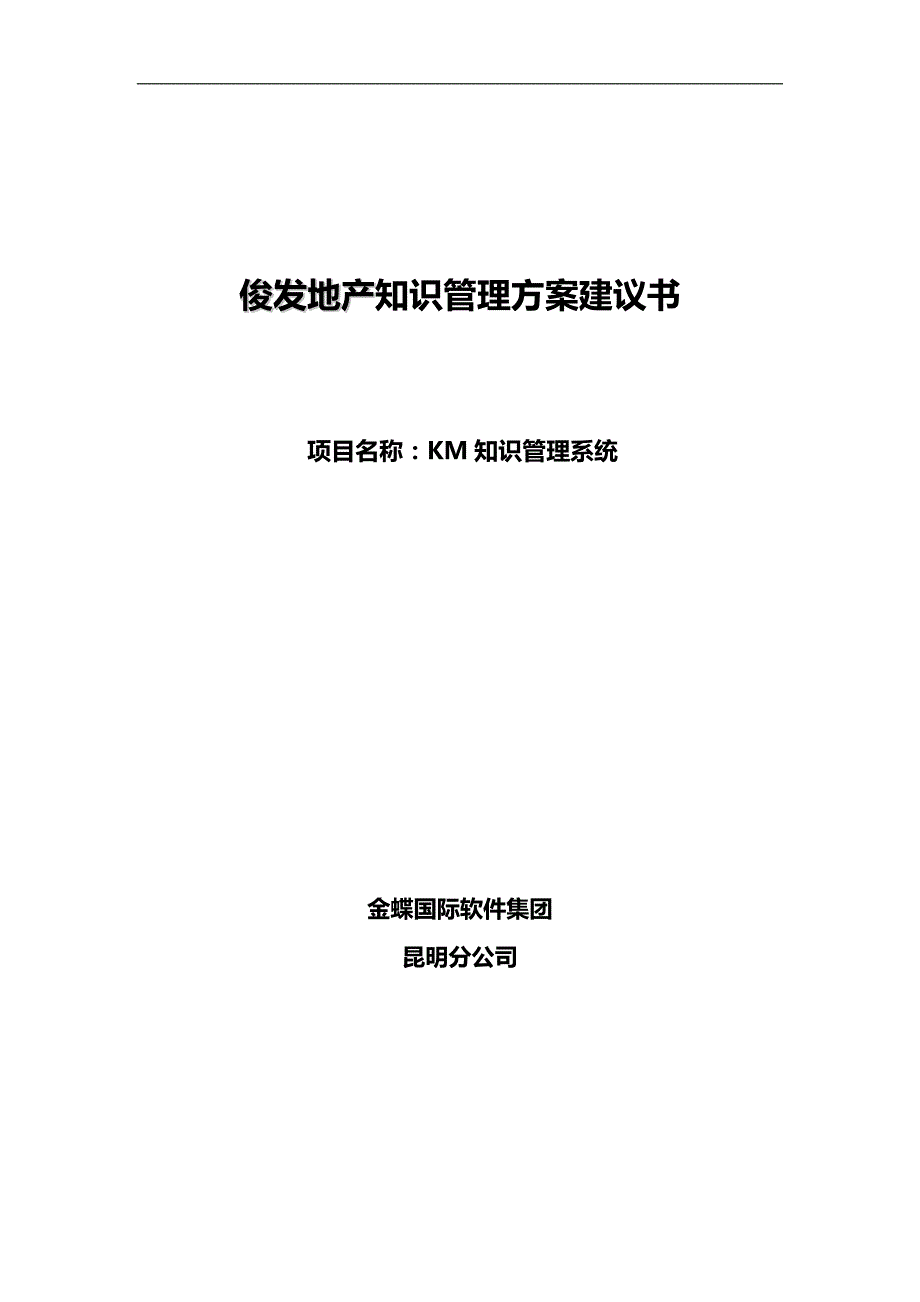 俊发地产知识管理方案建议书

项目名称：KM 知识管理系统

金蝶国际软件集团

昆明分公司